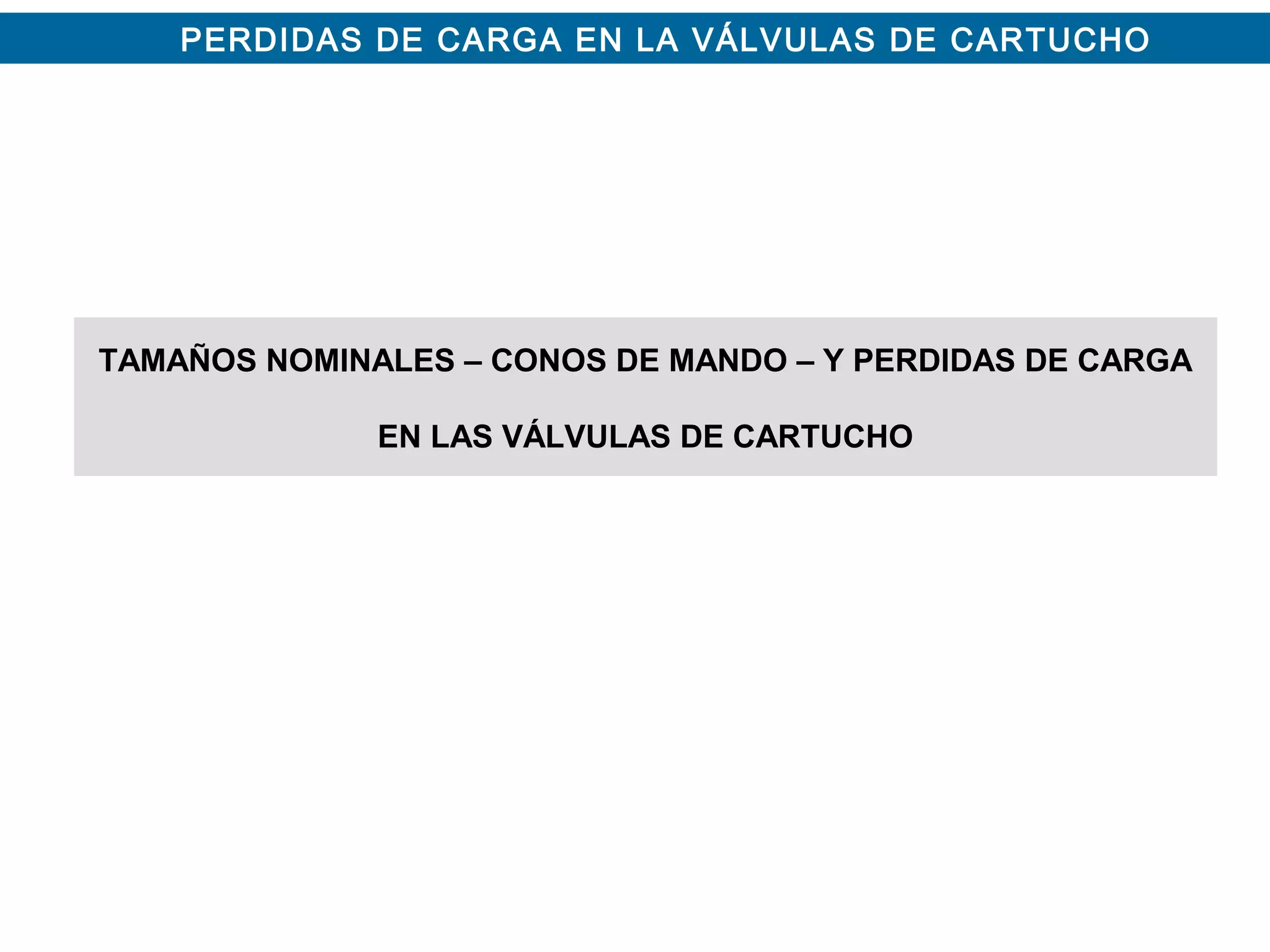 PERDIDAS DE CARGA EN LA VÁLVULAS DE CARTUCHO

TAMAÑOS NOMINALES – CONOS DE MANDO – Y PERDIDAS DE CARGA EN LAS VÁLVULAS DE CARTUCHO